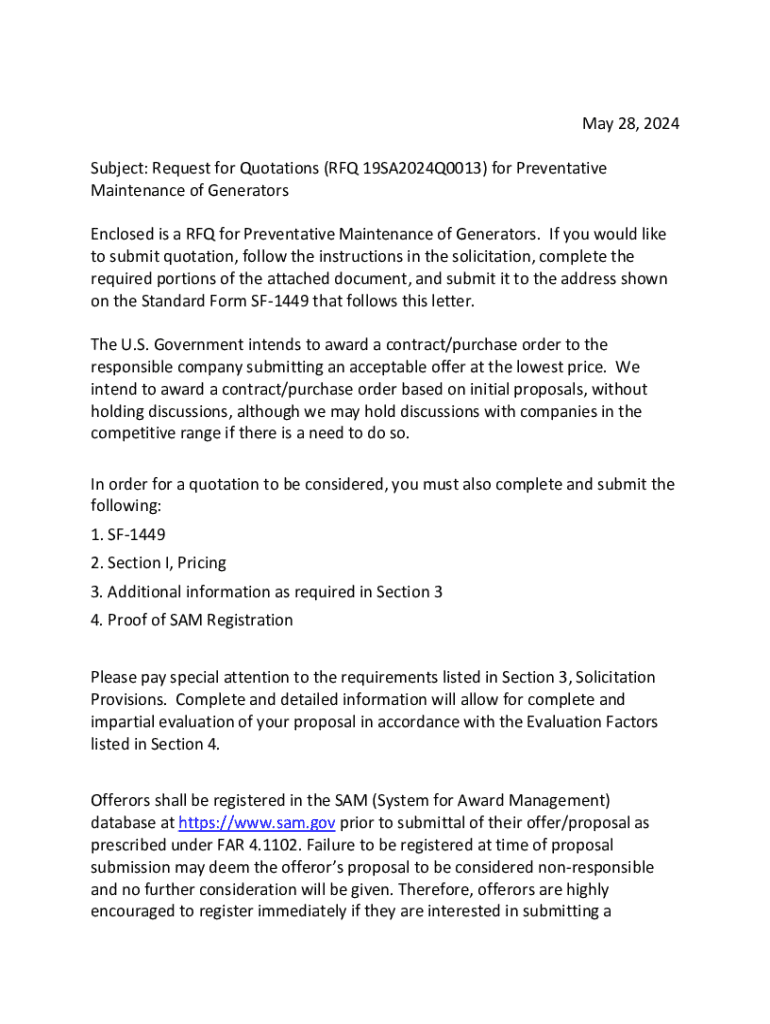 May 28, 2024

Subject: Request for Quotations (RFQ 19SA2024Q0013) for Preventative Maintenance of Generators

Enclosed is a RFQ for Preventative Maintenance of Generators. If you would like to submit quotation, follow the instructions in the solicitation, complete the required portions of the attached document, and submit it to the address shown on the Standard Form SF-1449 that follows this letter.

The U.S. Government intends to award a contract/purchase order to the responsible company submitting an acceptable offer at the lowest price. We intend to award a contract/purchase order based on initial proposals, without holding discussions, although we may hold discussions with companies in the competitive range if there is a need to do so.

In order for a quotation to be considered, you must also complete and submit the following:
1. SF-1449
2. Section I, Pricing
3. Additional information as required in Section 3
4. Proof of SAM Registration

Please pay special attention to the requirements listed in Section 3, Solicitation Provisions. Complete and detailed information will allow for complete and impartial evaluation of your proposal in accordance with the Evaluation Factors listed in Section 4.

Offerors shall be registered in the SAM (System for Award Management) database at https://www.sam.gov prior to submittal of their offer/proposal as prescribed under FAR 4.1102. Failure to be registered at time of proposal submission may deem the offeror's proposal to be considered non-responsible and no further consideration will be given. Therefore, offerors are highly encouraged to register immediately if they are interested in submitting a